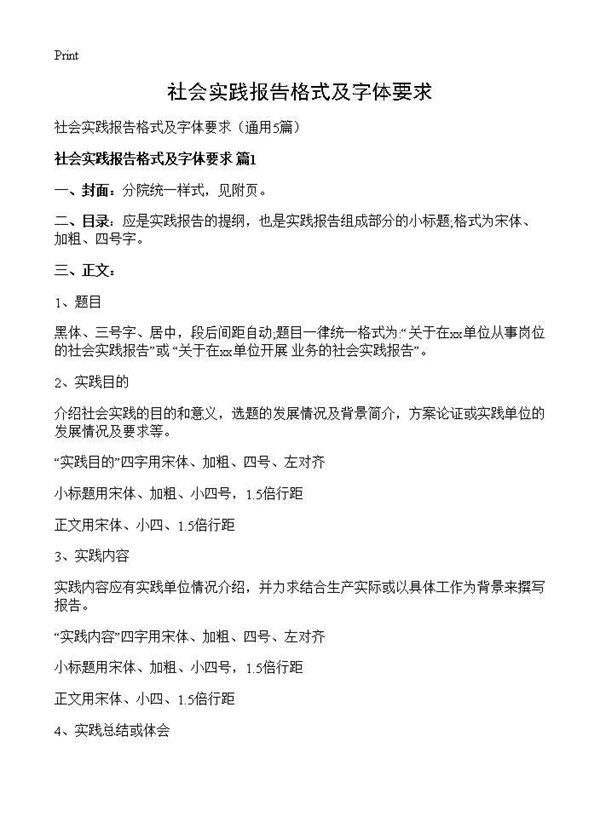 Print

社会实践报告格式及字体要求

社会实践报告格式及字体要求（通用5篇）

社会实践报告格式及字体要求 篇1

一、封面：分院统一样式，见附页。

二、目录：应是实践报告的提纲，也是实践报告组成部分的小标题;格式为宋体、加粗、四号字。

三、正文：

1、题目

黑体、三号字、居中，段后间距自动;题目一律统一格式为:“关于在xx单位从事岗位的社会实践报告”或“关于在xx单位开展 业务的社会实践报告”。

2、实践目的

介绍社会实践的目的和意义，选题的发展情况及背景简介，方案论证或实践单位的发展情况及要求等。

“实践目的”四字用宋体、加粗、四号、左对齐

小标题用宋体、加粗、小四号，1.5倍行距

正文用宋体、小四、1.5倍行距

3、实践内容

实践内容应有实践单位情况介绍，并力求结合生产实际或以具体工作为背景来撰写报告。

“实践内容”四字用宋体、加粗、四号、左对齐

小标题用宋体、加粗、小四号，1.5倍行距

正文用宋体、小四、1.5倍行距

4、实践总结或体会